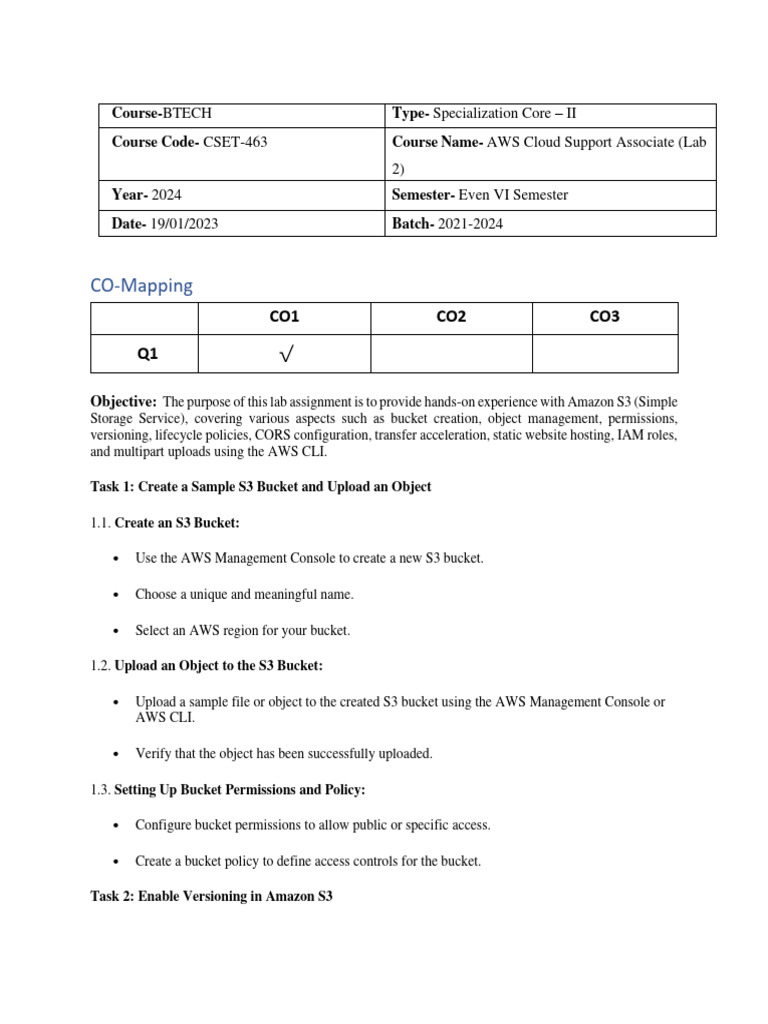 | Course-BTECH | Type- Specialization Core – II |
|---|---|
| Course Code- CSET-463 | Course Name- AWS Cloud Support Associate (Lab 2) |
| Year- 2024 | Semester- Even VI Semester |
| Date- 19/01/2023 | Batch- 2021-2024 |

CO-Mapping

| | CO1 | CO2 | CO3 |
|---|---|---|---|
| Q1 | √ | | |

Objective: The purpose of this lab assignment is to provide hands-on experience with Amazon S3 (Simple Storage Service), covering various aspects such as bucket creation, object management, permissions, versioning, lifecycle policies, CORS configuration, transfer acceleration, static website hosting, IAM roles, and multipart uploads using the AWS CLI.

Task 1: Create a Sample S3 Bucket and Upload an Object

1.1. Create an S3 Bucket:

• Use the AWS Management Console to create a new S3 bucket.

• Choose a unique and meaningful name.

• Select an AWS region for your bucket.

1.2. Upload an Object to the S3 Bucket:

• Upload a sample file or object to the created S3 bucket using the AWS Management Console or AWS CLI.

• Verify that the object has been successfully uploaded.

1.3. Setting Up Bucket Permissions and Policy:

• Configure bucket permissions to allow public or specific access.

• Create a bucket policy to define access controls for the bucket.

Task 2: Enable Versioning in Amazon S3